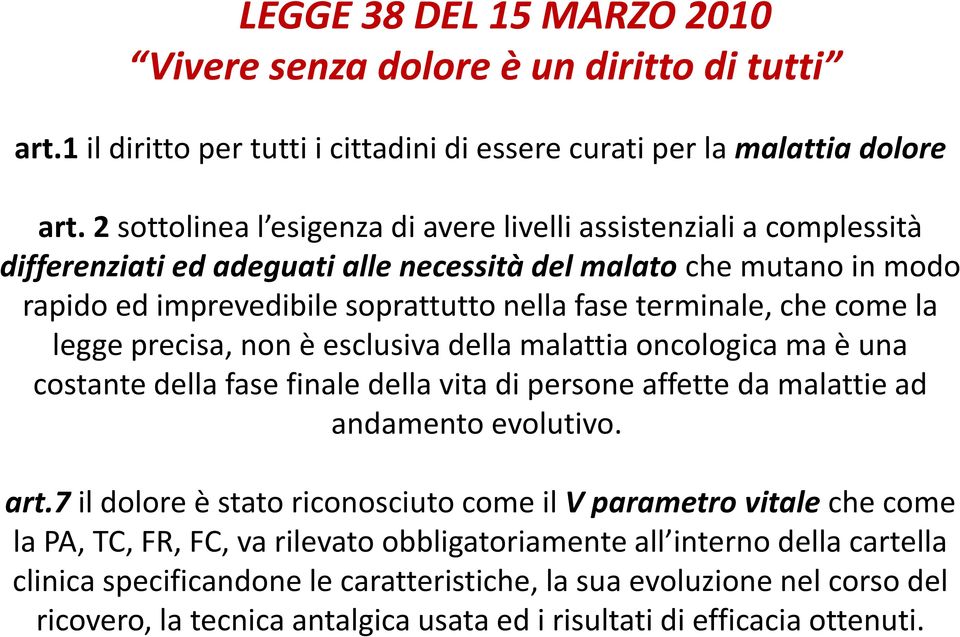 LEGGE 38 DEL 15 MARZO 2010
“Vivere senza dolore è un diritto di tutti”

art.1 il diritto per tutti i cittadini di essere curati per la malattia dolore

art. 2 sottolinea l’esigenza di avere livelli assistenziali a complessità differenziati ed adeguati alle necessità del malato che mutano in modo rapido ed imprevedibile soprattutto nella fase terminale, che come la legge precisa, non è esclusiva della malattia oncologica ma è una costante della fase finale della vita di persone affette da malattie ad andamento evolutivo.

art.7 il dolore è stato riconosciuto come il V parametro vitale che come la PA, TC, FR, FC, va rilevato obbligatoriamente all’interno della cartella clinica specificandone le caratteristiche, la sua evoluzione nel corso del ricovero, la tecnica antalgica usata ed i risultati di efficacia ottenuti.